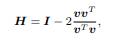 $\boldsymbol{H} = \boldsymbol{I} - 2\frac{\boldsymbol{v}\boldsymbol{v}^T}{\boldsymbol{v}^T\boldsymbol{v}},$